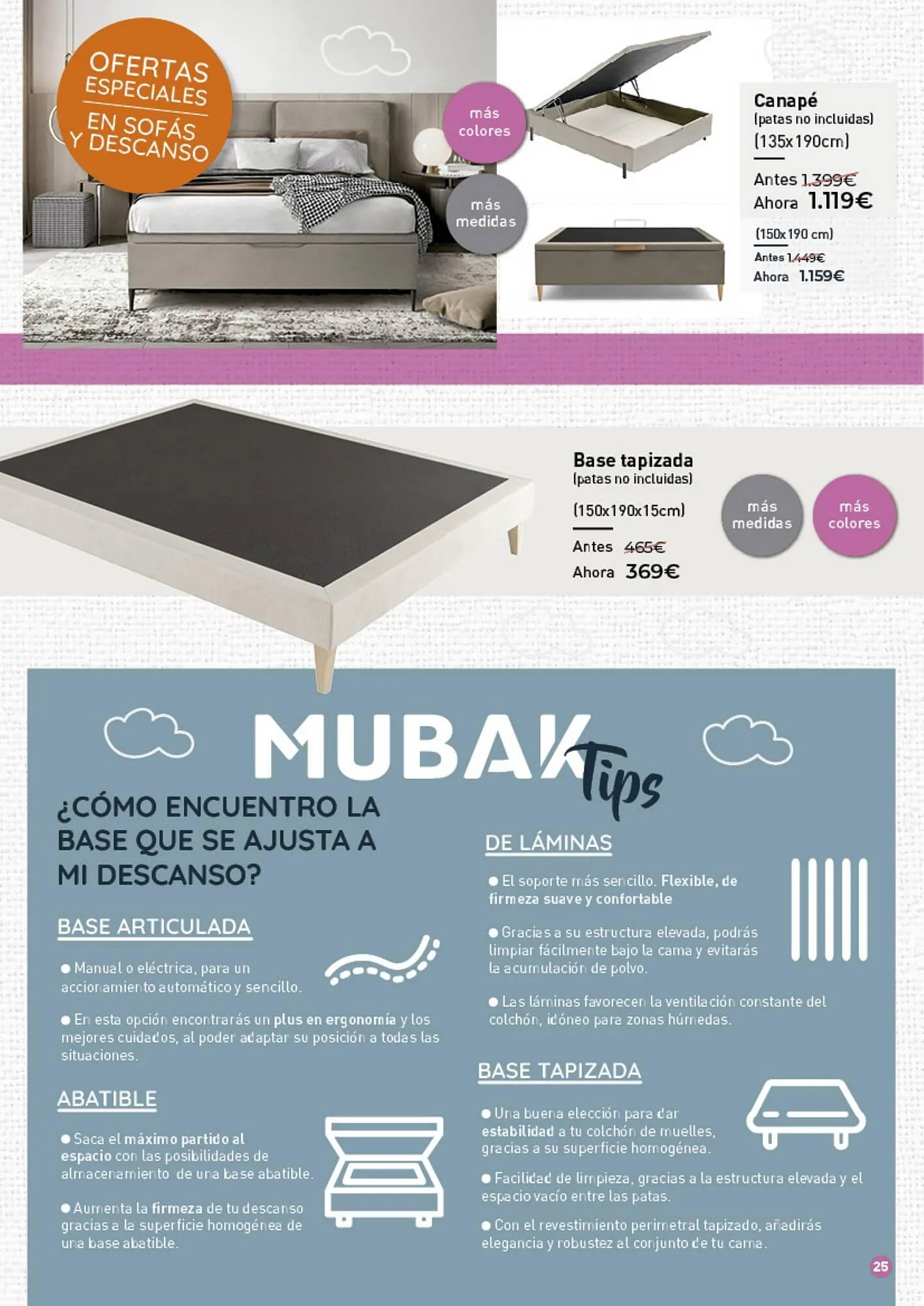 OFERTAS ESPECIALES EN SOFÁS Y DESCANSO

más colores

más medidas

Canapé
(patas no incluidas)
(135x190cm)

Antes 1.399€
Ahora 1.119€

(150x190 cm)
Antes 1.449€
Ahora 1.159€

Base tapizada
(patas no incluidas)

(150x190x15cm)

Antes 465€
Ahora 369€

más medidas

más colores

MUBAK Tips

¿CÓMO ENCUENTRO LA BASE QUE SE AJUSTA A MI DESCANSO?

BASE ARTICULADA

● Manual o eléctrica, para un accionamiento automático y sencillo.

● En esta opción encontrarás un plus en ergonomía y los mejores cuidados, al poder adaptar su posición a todas las situaciones.

ABATIBLE

● Saca el máximo partido al espacio con las posibilidades de almacenamiento de una base abatible.

● Aumenta la firmeza de tu descanso gracias a la superficie homogénea de una base abatible.

DE LÁMINAS

● El soporte más sencillo. Flexible, de firmeza suave y confortable

● Gracias a su estructura elevada, podrás limpiar fácilmente bajo la cama y evitarás la acumulación de polvo.

● Las láminas favorecen la ventilación constante del colchón, idóneo para zonas húmedas.

BASE TAPIZADA

● Una buena elección para dar estabilidad a tu colchón de muelles, gracias a su superficie homogénea.

● Facilidad de limpieza, gracias a la estructura elevada y el espacio vacío entre las patas.

● Con el revestimiento perimetral tapizado, añadirás elegancia y robustez al conjunto de tu cama.

25